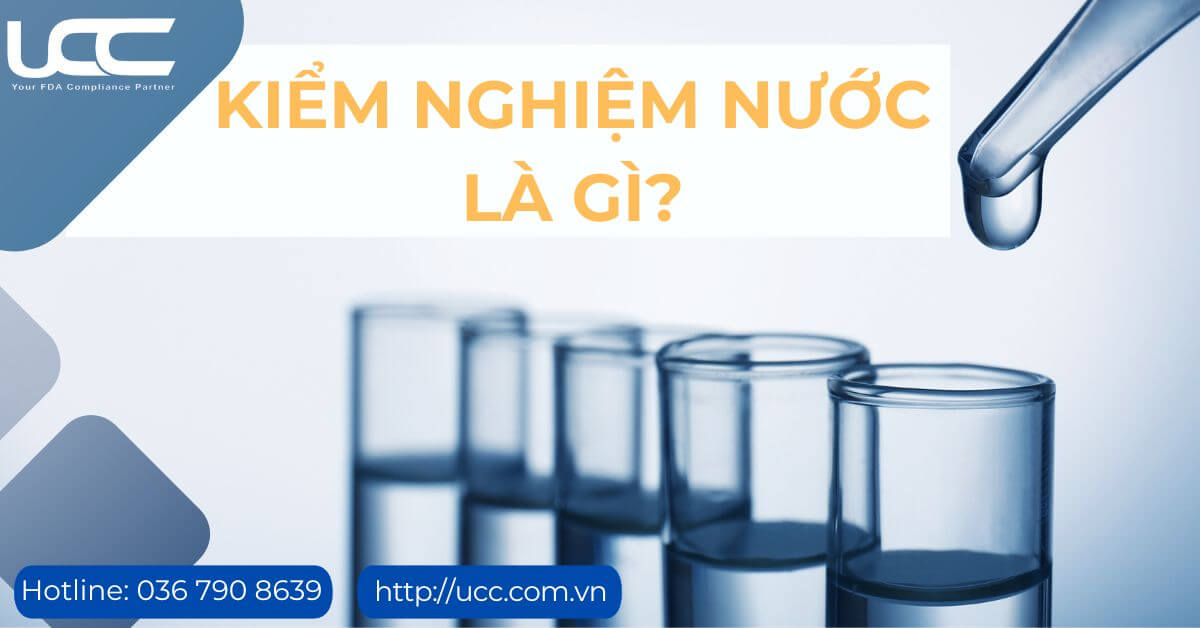 UCC
Your FDA Compliance Partner

KIỂM NGHIỆM NƯỚC LÀ GÌ?

Hotline: 036 790 8639

http://ucc.com.vn